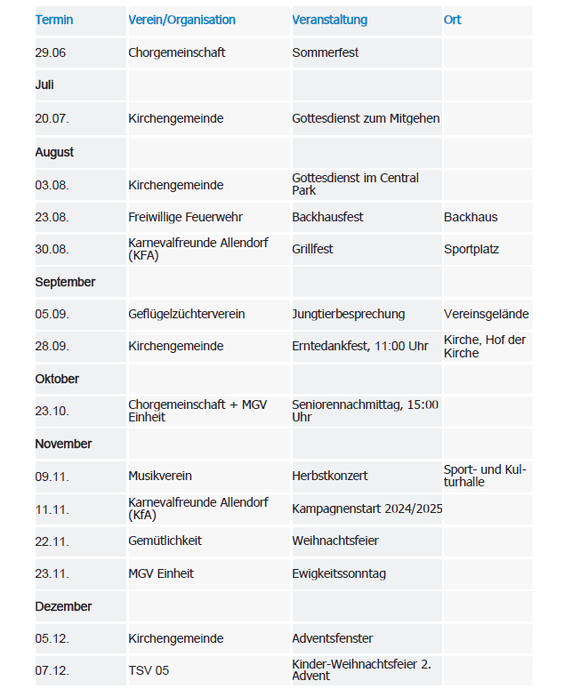 | Termin | Verein/Organisation | Veranstaltung | Ort |
|---|---|---|---|
| 29.06 | Chorgemeinschaft | Sommerfest | |
| Juli | | | |
| 20.07. | Kirchengemeinde | Gottesdienst zum Mitgehen | |
| August | | | |
| 03.08. | Kirchengemeinde | Gottesdienst im Central Park | |
| 23.08. | Freiwillige Feuerwehr | Backhausfest | Backhaus |
| 30.08. | Karnevalfreunde Allendorf (KFA) | Grillfest | Sportplatz |
| September | | | |
| 05.09. | Geflügelzüchterverein | Jungtierbesprechung | Vereinsgelände |
| 28.09. | Kirchengemeinde | Erntedankfest, 11:00 Uhr | Kirche, Hof der Kirche |
| Oktober | | | |
| 23.10. | Chorgemeinschaft + MGV Einheit | Seniorennachmittag, 15:00 Uhr | |
| November | | | |
| 09.11. | Musikverein | Herbstkonzert | Sport- und Kulturhalle |
| 11.11. | Karnevalfreunde Allendorf (KfA) | Kampagnenstart 2024/2025 | |
| 22.11. | Gemütlichkeit | Weihnachtsfeier | |
| 23.11. | MGV Einheit | Ewigkeitssonntag | |
| Dezember | | | |
| 05.12. | Kirchengemeinde | Adventsfenster | |
| 07.12. | TSV 05 | Kinder-Weihnachtsfeier 2. Advent | |